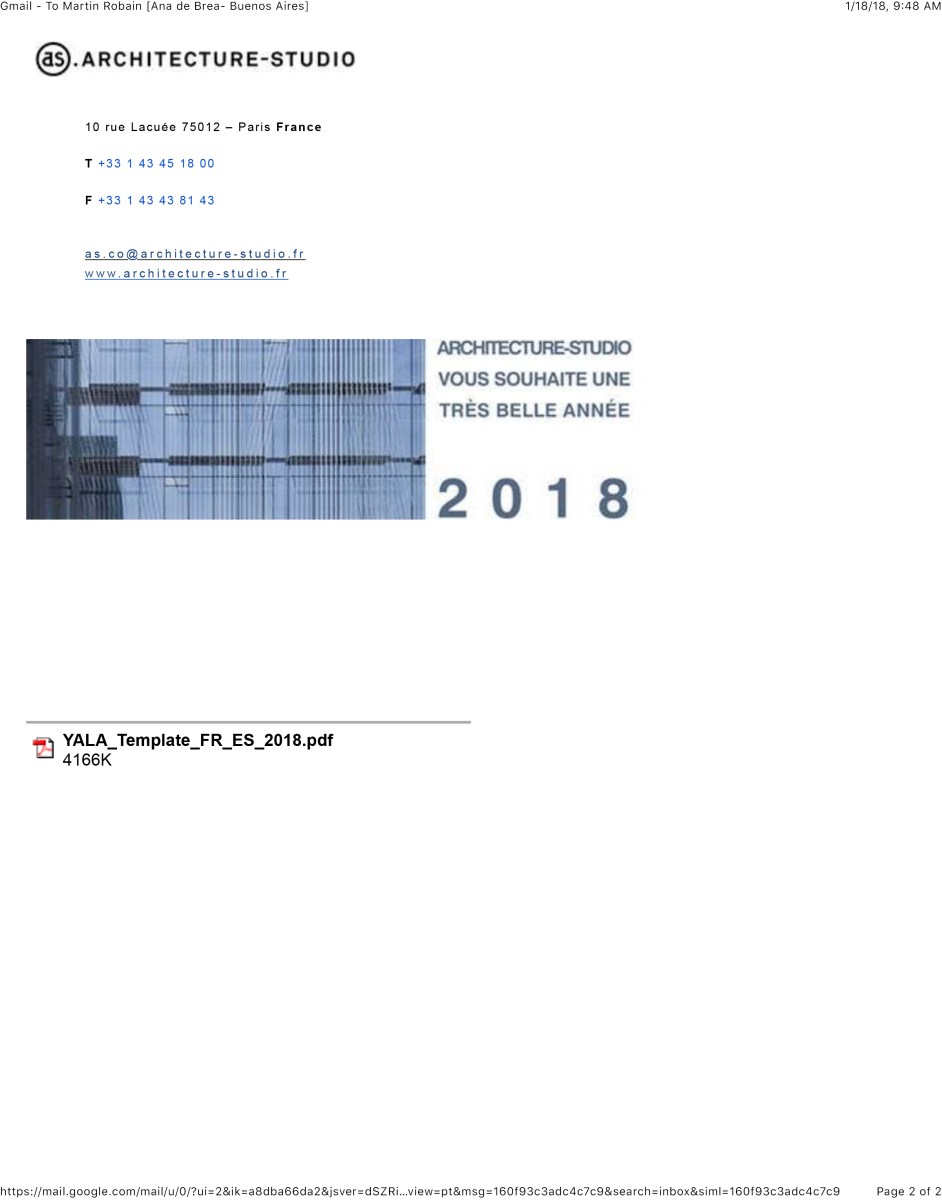 Gmail - To Martin Robain [Ana de Brea- Buenos Aires]

1/18/18, 9:48 AM

as.ARCHITECTURE-STUDIO

10 rue Lacuée 75012 – Paris France

T +33 1 43 45 18 00

F +33 1 43 43 81 43

as.co@architecture-studio.fr
www.architecture-studio.fr

ARCHITECTURE-STUDIO
VOUS SOUHAITE UNE
TRÈS BELLE ANNÉE

2018

YALA_Template_FR_ES_2018.pdf
4166K

https://mail.google.com/mail/u/0/?ui=2&ik=a8dba66da2&jsver=dSZRi...view=pt&msg=160f93c3adc4c7c9&search=inbox&siml=160f93c3adc4c7c9

Page 2 of 2